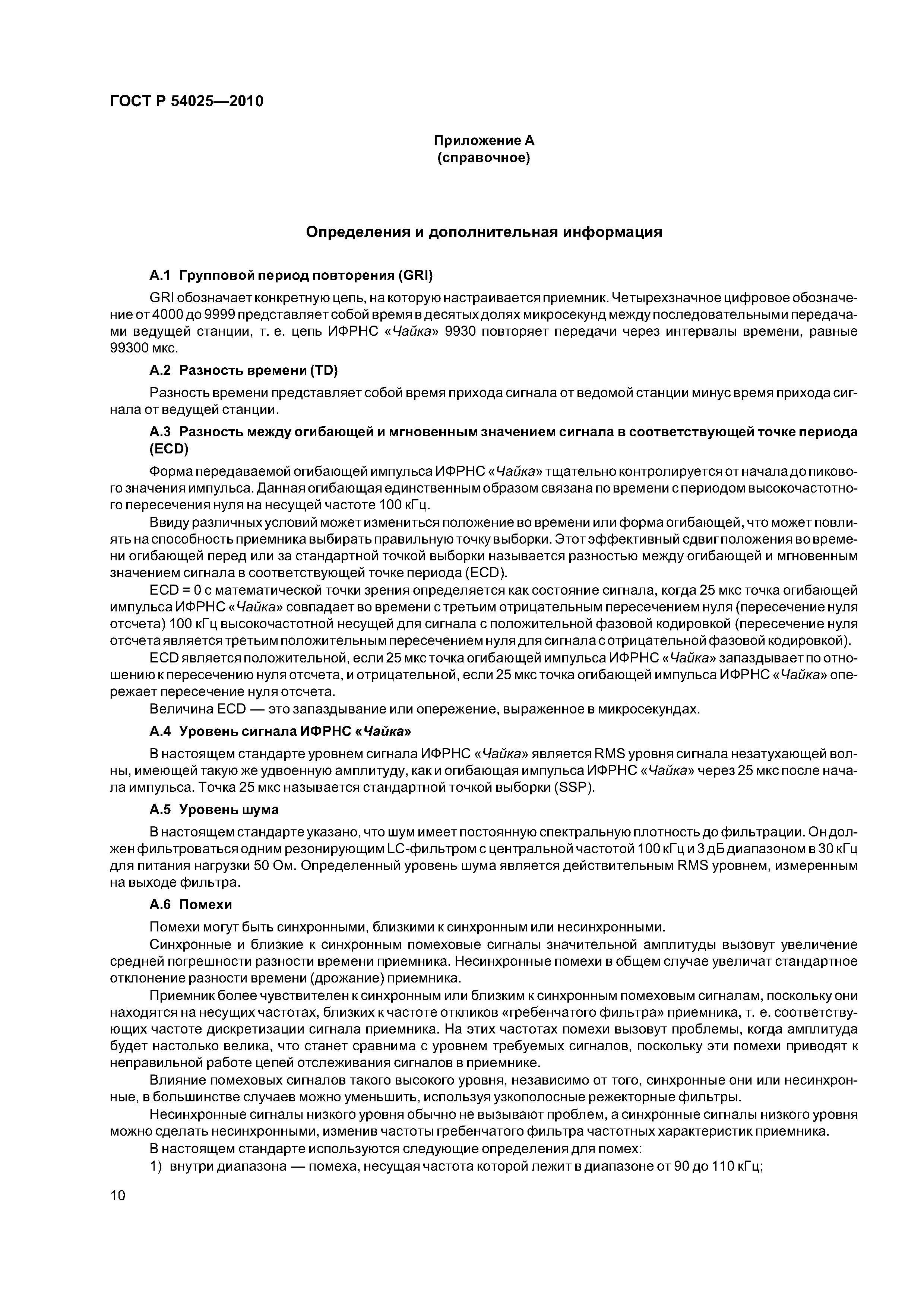 ГОСТ Р 54025—2010

Приложение А
(справочное)

Определения и дополнительная информация

А.1 Групповой период повторения (GRI)

GRI обозначает конкретную цепь, на которую настраивается приемник. Четырехзначное цифровое обозначение от 4000 до 9999 представляет собой время в десятых долях микросекунд между последовательными передачами ведущей станции, т. е. цепь ИФРНС «Чайка» 9930 повторяет передачи через интервалы времени, равные 99300 мкс.

А.2 Разность времени (TD)

Разность времени представляет собой время прихода сигнала от ведомой станции минус время прихода сигнала от ведущей станции.

А.3 Разность между огибающей и мгновенным значением сигнала в соответствующей точке периода (ECD)

Форма передаваемой огибающей импульса ИФРНС «Чайка» тщательно контролируется от начала до пикового значения импульса. Данная огибающая единственным образом связана по времени с периодом высокочастотного пересечения нуля на несущей частоте 100 кГц.

Ввиду различных условий может измениться положение во времени или форма огибающей, что может повлиять на способность приемника выбирать правильную точку выборки. Этот эффективный сдвиг положения во времени огибающей перед или за стандартной точкой выборки называется разностью между огибающей и мгновенным значением сигнала в соответствующей точке периода (ECD).

ECD = 0 с математической точки зрения определяется как состояние сигнала, когда 25 мкс точка огибающей импульса ИФРНС «Чайка» совпадает во времени с третьим отрицательным пересечением нуля (пересечение нуля отсчета) 100 кГц высокочастотной несущей для сигнала с положительной фазовой кодировкой (пересечение нуля отсчета является третьим положительным пересечением нуля для сигнала с отрицательной фазовой кодировкой).

ECD является положительной, если 25 мкс точка огибающей импульса ИФРНС «Чайка» запаздывает по отношению к пересечению нуля отсчета, и отрицательной, если 25 мкс точка огибающей импульса ИФРНС «Чайка» опережает пересечение нуля отсчета.

Величина ECD — это запаздывание или опережение, выраженное в микросекундах.

А.4 Уровень сигнала ИФРНС «Чайка»

В настоящем стандарте уровнем сигнала ИФРНС «Чайка» является RMS уровня сигнала незатухающей волны, имеющей такую же удвоенную амплитуду, как и огибающая импульса ИФРНС «Чайка» через 25 мкс после начала импульса. Точка 25 мкс называется стандартной точкой выборки (SSP).

А.5 Уровень шума

В настоящем стандарте указано, что шум имеет постоянную спектральную плотность до фильтрации. Он должен фильтроваться одним резонирующим LC-фильтром с центральной частотой 100 кГц и 3 дБ диапазоном в 30 кГц для питания нагрузки 50 Ом. Определенный уровень шума является действительным RMS уровнем, измеренным на выходе фильтра.

А.6 Помехи

Помехи могут быть синхронными, близкими к синхронным или несинхронными.

Синхронные и близкие к синхронным помеховые сигналы значительной амплитуды вызовут увеличение средней погрешности разности времени приемника. Несинхронные помехи в общем случае увеличат стандартное отклонение разности времени (дрожание) приемника.

Приемник более чувствителен к синхронным или близким к синхронным помеховым сигналам, поскольку они находятся на несущих частотах, близких к частоте откликов «гребенчатого фильтра» приемника, т. е. соответствующих частоте дискретизации сигнала приемника. На этих частотах помехи вызовут проблемы, когда амплитуда будет настолько велика, что станет сравнима с уровнем требуемых сигналов, поскольку эти помехи приводят к неправильной работе цепей отслеживания сигналов в приемнике.

Влияние помеховых сигналов такого высокого уровня, независимо от того, синхронные они или несинхронные, в большинстве случаев можно уменьшить, используя узкополосные режекторные фильтры.

Несинхронные сигналы низкого уровня обычно не вызывают проблем, а синхронные сигналы низкого уровня можно сделать несинхронными, изменив частоты гребенчатого фильтра частотных характеристик приемника.

В настоящем стандарте используются следующие определения для помех:

1) внутри диапазона — помеха, несущая частота которой лежит в диапазоне от 90 до 110 кГц;

10